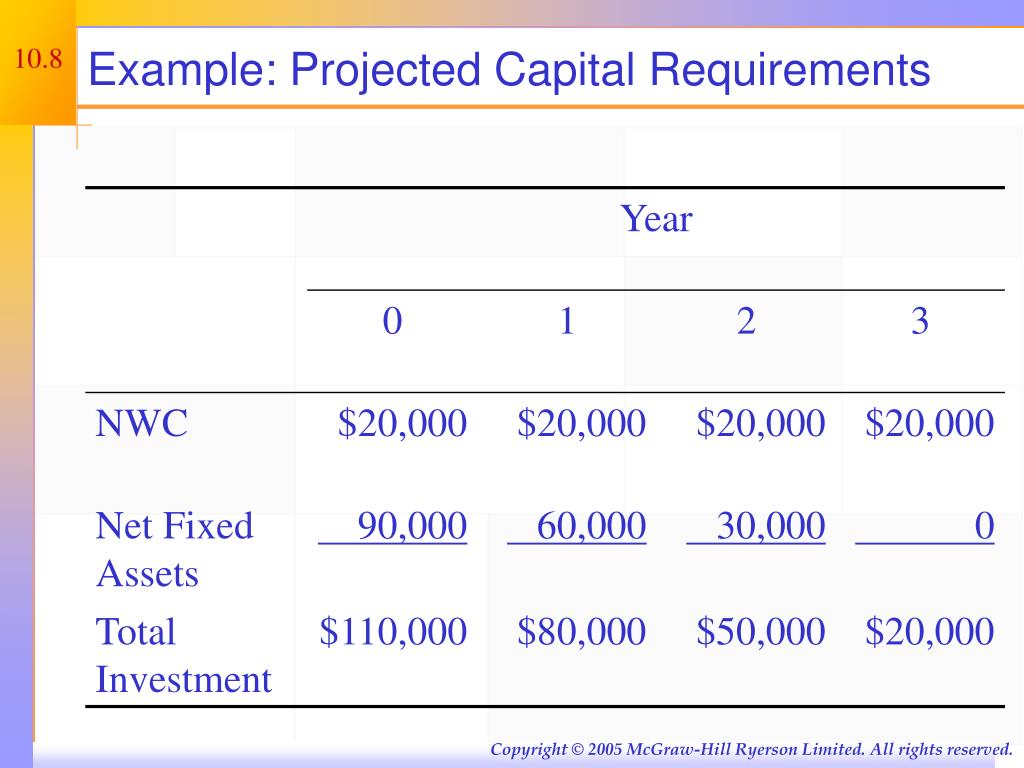 10.8

Example: Projected Capital Requirements

| | Year | | | |
|---|---|---|---|---|
| | 0 | 1 | 2 | 3 |
| NWC | \$20,000 | \$20,000 | \$20,000 | \$20,000 |
| Net Fixed Assets | 90,000 | 60,000 | 30,000 | 0 |
| Total Investment | \$110,000 | \$80,000 | \$50,000 | \$20,000 |

Copyright © 2005 McGraw-Hill Ryerson Limited. All rights reserved.